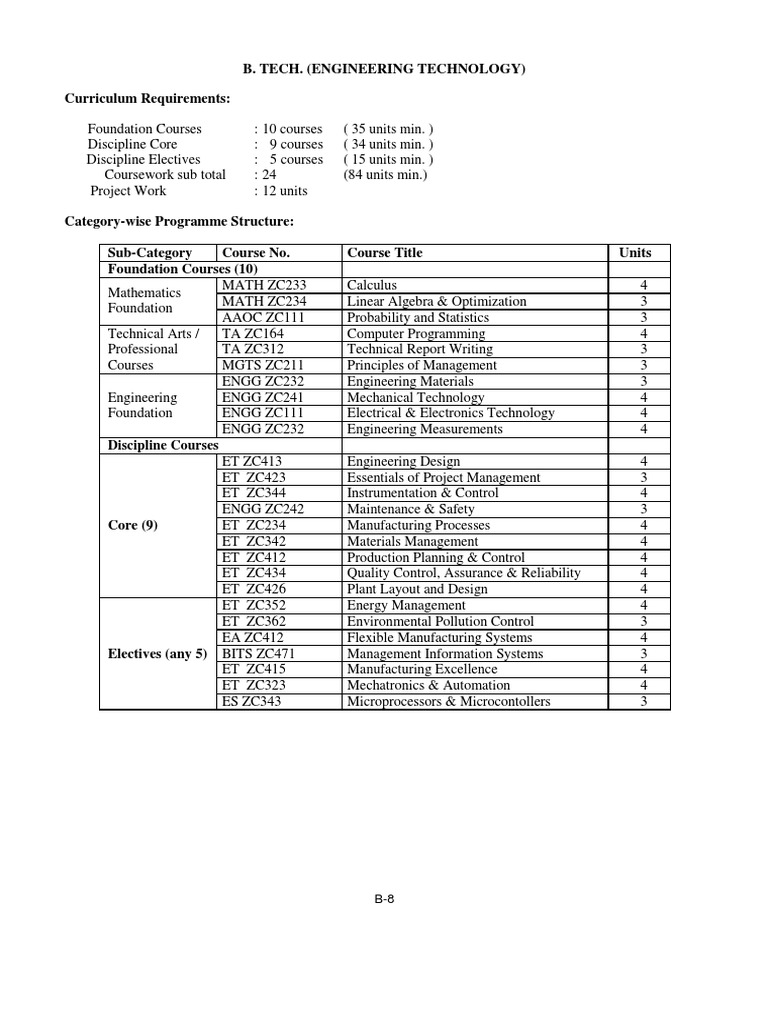 B. TECH. (ENGINEERING TECHNOLOGY)

Curriculum Requirements:

Foundation Courses : 10 courses ( 35 units min. )
Discipline Core : 9 courses ( 34 units min. )
Discipline Electives : 5 courses ( 15 units min. )
Coursework sub total : 24 (84 units min.)
Project Work : 12 units

Category-wise Programme Structure:

| Sub-Category | Course No. | Course Title | Units |
|---|---|---|---|
| Foundation Courses (10) | | | |
| Mathematics Foundation | MATH ZC233 | Calculus | 4 |
| | MATH ZC234 | Linear Algebra & Optimization | 3 |
| | AAOC ZC111 | Probability and Statistics | 3 |
| Technical Arts / Professional Courses | TA ZC164 | Computer Programming | 4 |
| | TA ZC312 | Technical Report Writing | 3 |
| | MGTS ZC211 | Principles of Management | 3 |
| Engineering Foundation | ENGG ZC232 | Engineering Materials | 3 |
| | ENGG ZC241 | Mechanical Technology | 4 |
| | ENGG ZC111 | Electrical & Electronics Technology | 4 |
| | ENGG ZC232 | Engineering Measurements | 4 |
| Discipline Courses | | | |
| Core (9) | ET ZC413 | Engineering Design | 4 |
| | ET ZC423 | Essentials of Project Management | 3 |
| | ET ZC344 | Instrumentation & Control | 4 |
| | ENGG ZC242 | Maintenance & Safety | 3 |
| | ET ZC234 | Manufacturing Processes | 4 |
| | ET ZC342 | Materials Management | 4 |
| | ET ZC412 | Production Planning & Control | 4 |
| | ET ZC434 | Quality Control, Assurance & Reliability | 4 |
| | ET ZC426 | Plant Layout and Design | 4 |
| Electives (any 5) | ET ZC352 | Energy Management | 4 |
| | ET ZC362 | Environmental Pollution Control | 3 |
| | EA ZC412 | Flexible Manufacturing Systems | 4 |
| | BITS ZC471 | Management Information Systems | 3 |
| | ET ZC415 | Manufacturing Excellence | 4 |
| | ET ZC323 | Mechatronics & Automation | 4 |
| | ES ZC343 | Microprocessors & Microcontollers | 3 |

B-8